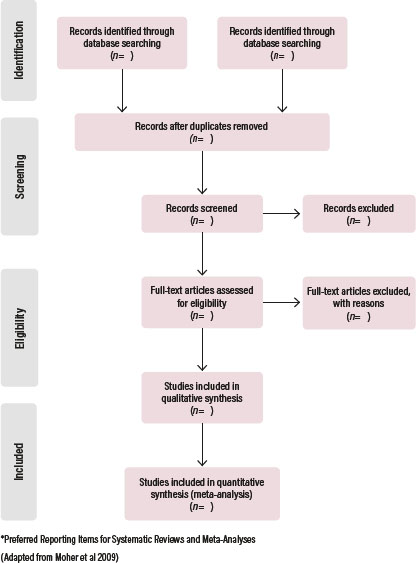 Identification

Records identified through database searching
($n=$ )

Records identified through database searching
($n=$ )

Screening

Records after duplicates removed
($n=$ )

Records screened
($n=$ )

Records excluded
($n=$ )

Eligibility

Full-text articles assessed for eligibility
($n=$ )

Full-text articles excluded, with reasons
($n=$ )

Studies included in qualitative synthesis
($n=$ )

Included

Studies included in quantitative synthesis (meta-analysis)
($n=$ )

*Preferred Reporting Items for Systematic Reviews and Meta-Analyses

(Adapted from Moher et al 2009)